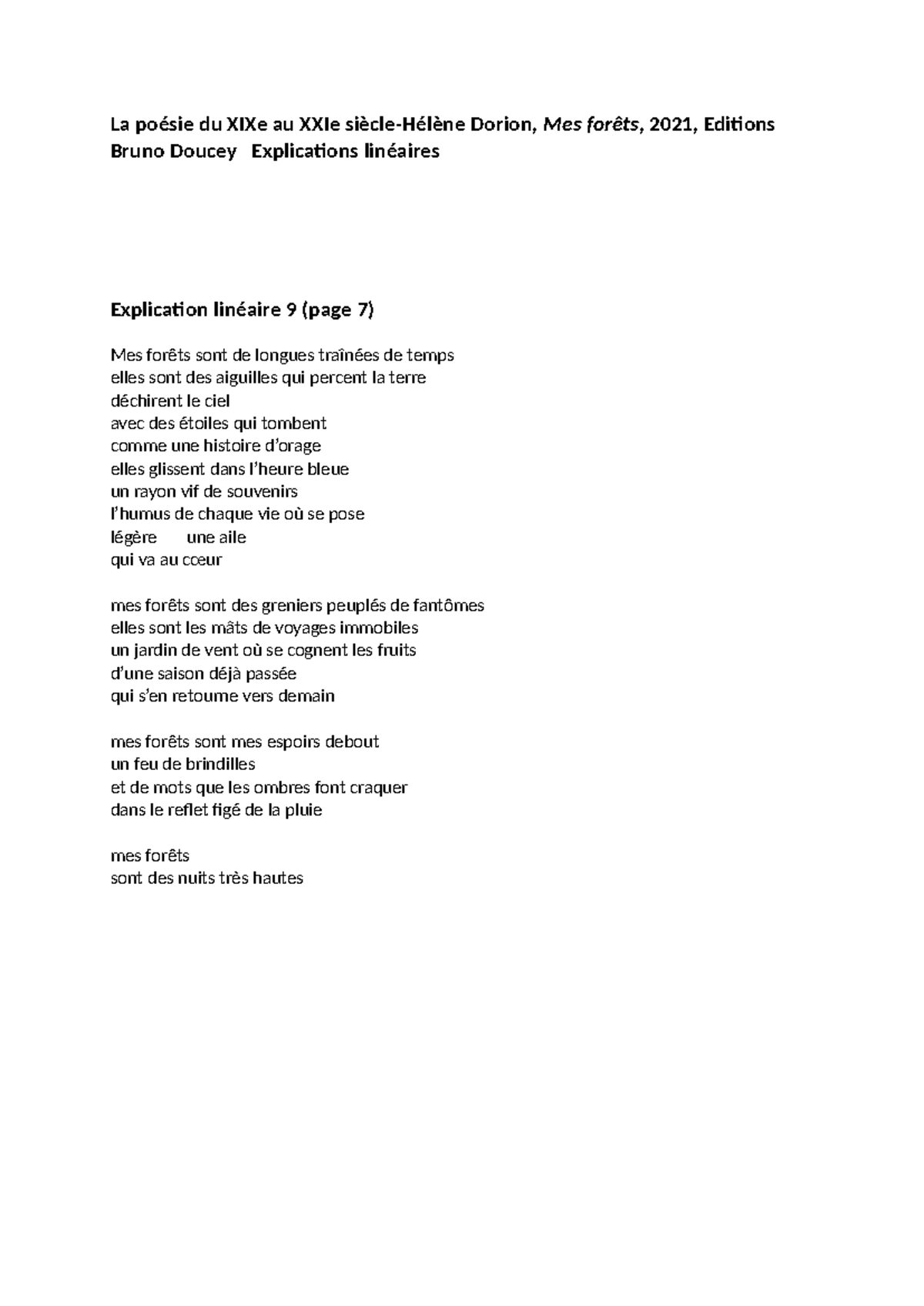 La poésie du XIXe au XXIe siècle-Hélène Dorion, Mes forêts, 2021, Editions Bruno Doucey   Explications linéaires

Explication linéaire 9 (page 7)

Mes forêts sont de longues traînées de temps
elles sont des aiguilles qui percent la terre
déchirent le ciel
avec des étoiles qui tombent
comme une histoire d'orage
elles glissent dans l'heure bleue
un rayon vif de souvenirs
l'humus de chaque vie où se pose
légère     une aile
qui va au cœur

mes forêts sont des greniers peuplés de fantômes
elles sont les mâts de voyages immobiles
un jardin de vent où se cognent les fruits
d'une saison déjà passée
qui s'en retoume vers demain

mes forêts sont mes espoirs debout
un feu de brindilles
et de mots que les ombres font craquer
dans le reflet figé de la pluie

mes forêts
sont des nuits très hautes